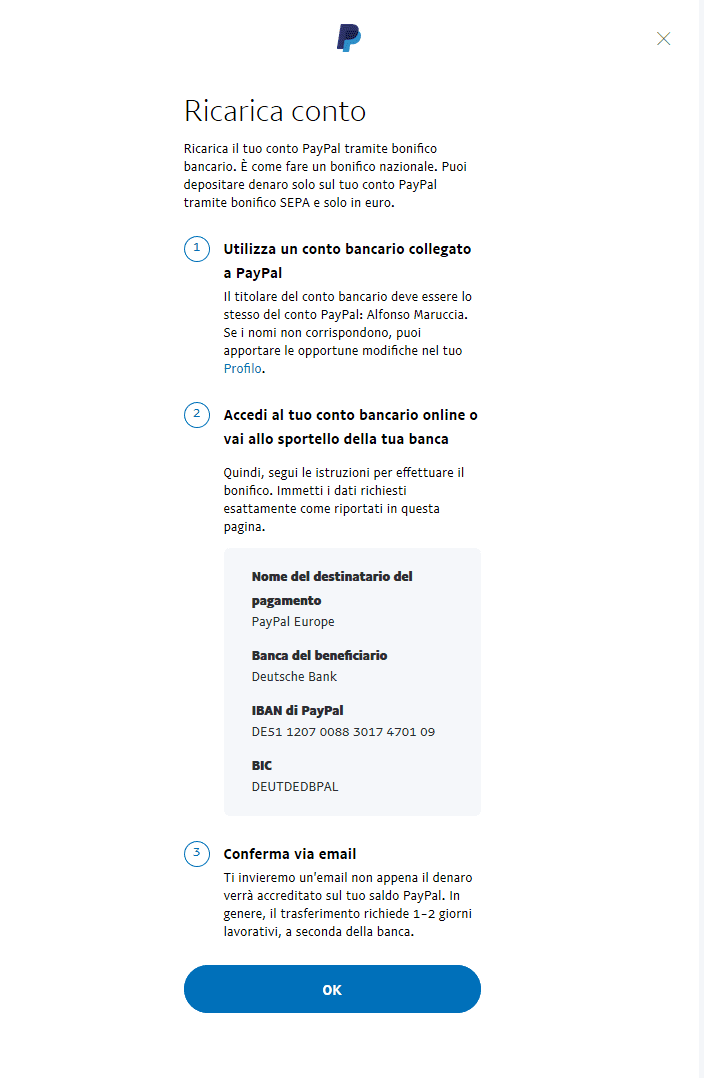 Ricarica conto

Ricarica il tuo conto PayPal tramite bonifico bancario. È come fare un bonifico nazionale. Puoi depositare denaro solo sul tuo conto PayPal tramite bonifico SEPA e solo in euro.

1 Utilizza un conto bancario collegato a PayPal

Il titolare del conto bancario deve essere lo stesso del conto PayPal: Alfonso Maruccia. Se i nomi non corrispondono, puoi apportare le opportune modifiche nel tuo Profilo.

2 Accedi al tuo conto bancario online o vai allo sportello della tua banca

Quindi, segui le istruzioni per effettuare il bonifico. Immetti i dati richiesti esattamente come riportati in questa pagina.

Nome del destinatario del pagamento
PayPal Europe

Banca del beneficiario
Deutsche Bank

IBAN di PayPal
DE51 1207 0088 3017 4701 09

BIC
DEUTDEDBPAL

3 Conferma via email

Ti invieremo un'email non appena il denaro verrà accreditato sul tuo saldo PayPal. In genere, il trasferimento richiede 1-2 giorni lavorativi, a seconda della banca.

OK